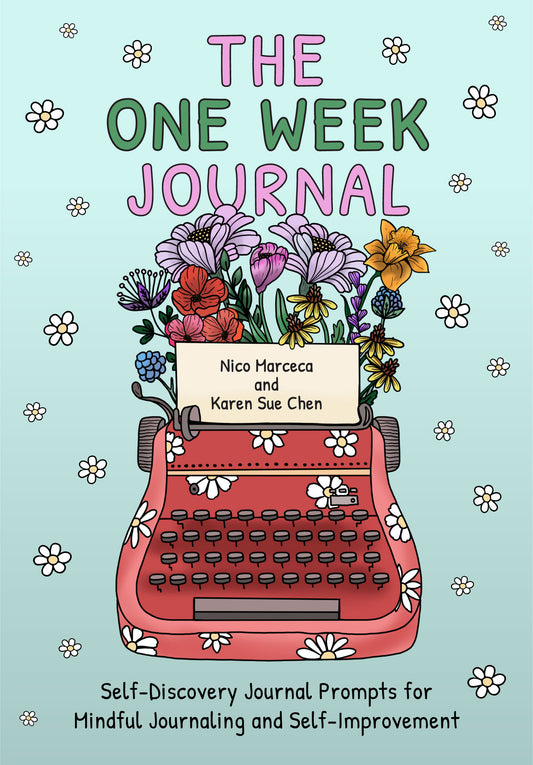 THE ONE WEEK JOURNAL

Nico Marceca and Karen Sue Chen

Self-Discovery Journal Prompts for Mindful Journaling and Self-Improvement